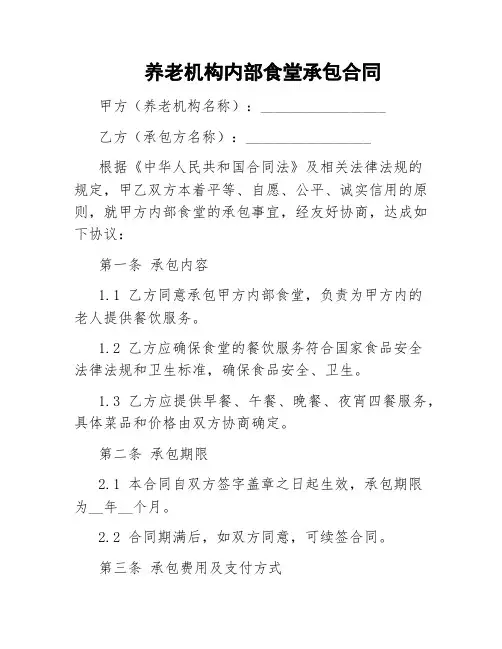 养老机构内部食堂承包合同

甲方（养老机构名称）：________________

乙方（承包方名称）：________________

根据《中华人民共和国合同法》及相关法律法规的规定，甲乙双方本着平等、自愿、公平、诚实信用的原则，就甲方内部食堂的承包事宜，经友好协商，达成如下协议：

第一条 承包内容

1.1 乙方同意承包甲方内部食堂，负责为甲方内的老人提供餐饮服务。

1.2 乙方应确保食堂的餐饮服务符合国家食品安全法律法规和卫生标准，确保食品安全、卫生。

1.3 乙方应提供早餐、午餐、晚餐、夜宵四餐服务，具体菜品和价格由双方协商确定。

第二条 承包期限

2.1 本合同自双方签字盖章之日起生效，承包期限为__年__个月。

2.2 合同期满后，如双方同意，可续签合同。

第三条 承包费用及支付方式